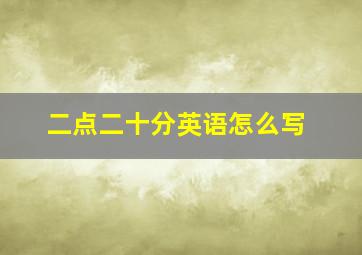 二点二十分英语怎么写